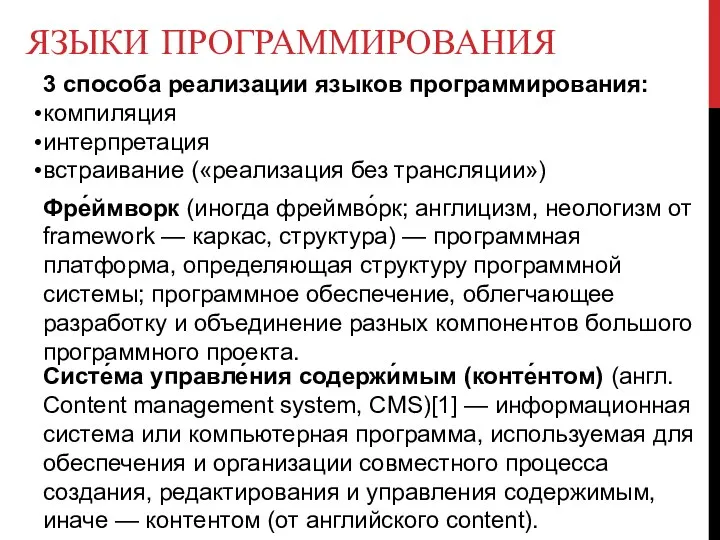 ЯЗЫКИ ПРОГРАММИРОВАНИЯ

3 способа реализации языков программирования:
•компиляция
•интерпретация
•встраивание («реализация без трансляции»)

Фре́ймворк (иногда фреймво́рк; англицизм, неологизм от framework — каркас, структура) — программная платформа, определяющая структуру программной системы; программное обеспечение, облегчающее разработку и объединение разных компонентов большого программного проекта.

Систе́ма управле́ния содержи́мым (конте́нтом) (англ. Content management system, CMS)[1] — информационная система или компьютерная программа, используемая для обеспечения и организации совместного процесса создания, редактирования и управления содержимым, иначе — контентом (от английского content).